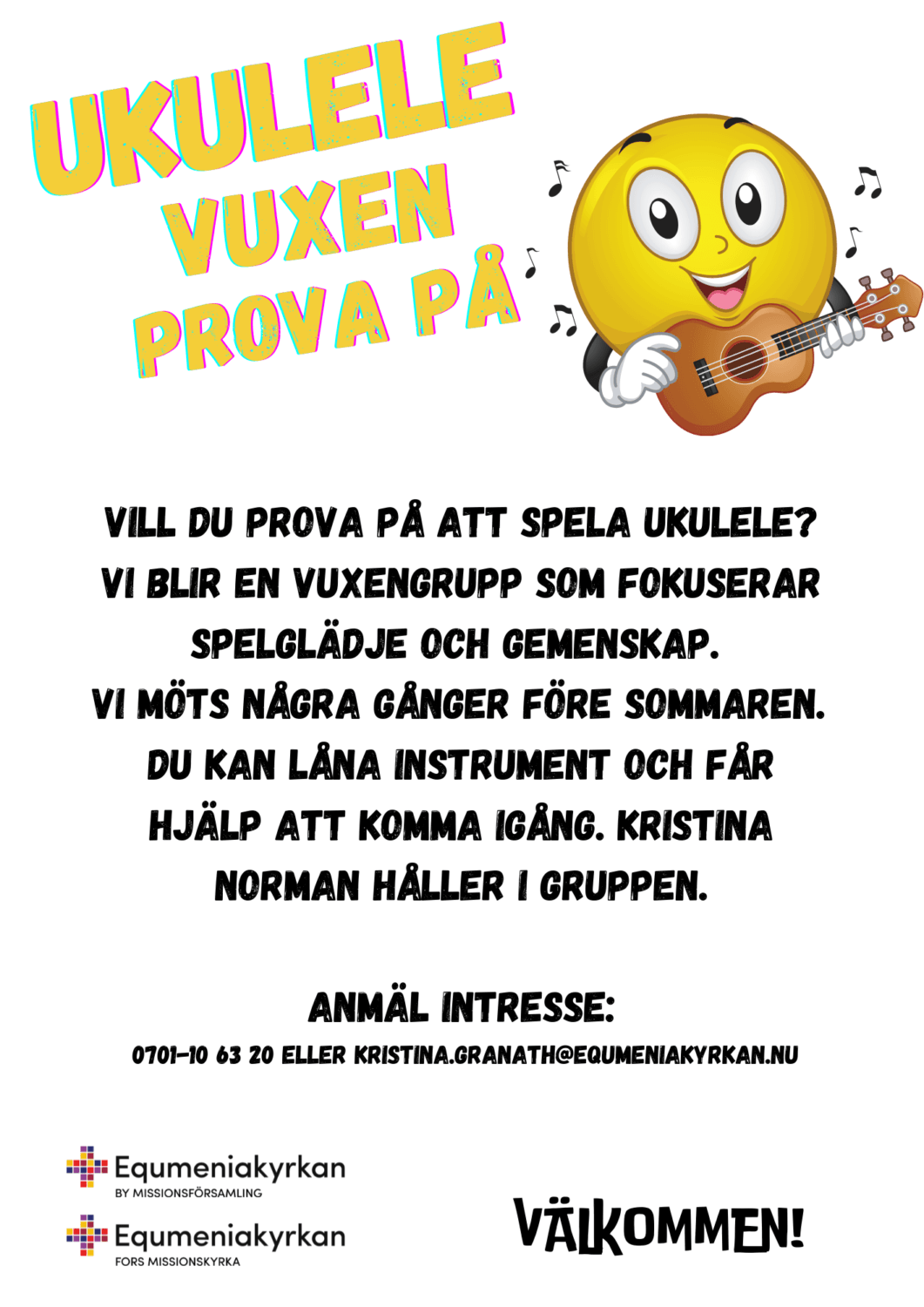 UKULELE
VUXEN
PROVA PÅ

VILL DU PROVA PÅ ATT SPELA UKULELE? VI BLIR EN VUXENGRUPP SOM FOKUSERAR SPELGLÄDJE OCH GEMENSKAP. VI MÖTS NÅGRA GÅNGER FÖRE SOMMAREN. DU KAN LÅNA INSTRUMENT OCH FÅR HJÄLP ATT KOMMA IGÅNG. KRISTINA NORMAN HÅLLER I GRUPPEN.

ANMÄL INTRESSE:
0701-10 63 20 ELLER KRISTINA.GRANATH@EQUMENIAKYRKAN.NU

Equmeniakyrkan
BY MISSIONSFÖRSAMLING

Equmeniakyrkan
FORS MISSIONSKYRKA

VÄLKOMMEN!